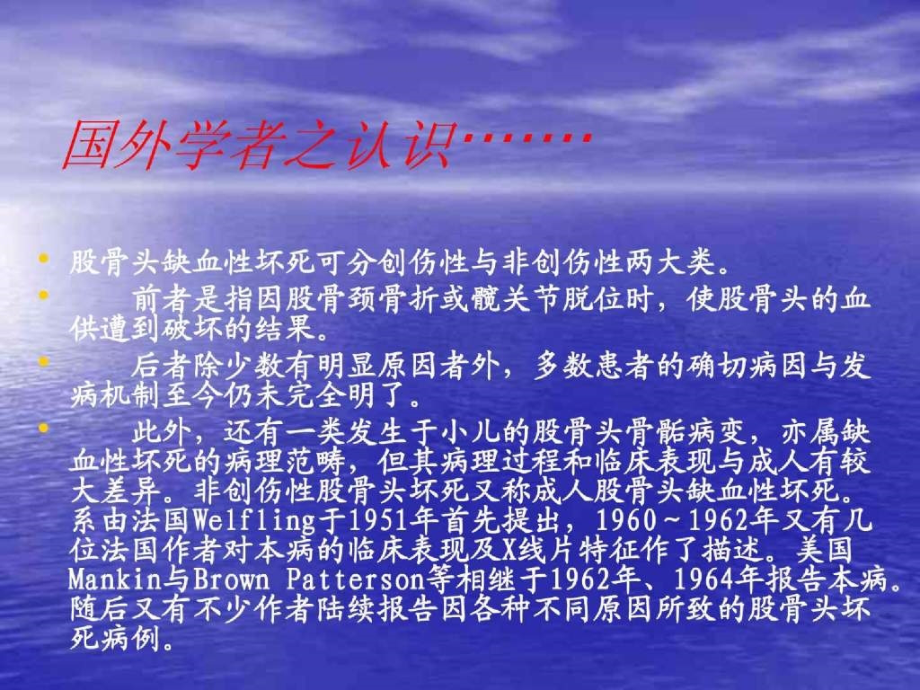 国外学者之认识……

• 股骨头缺血性坏死可分创伤性与非创伤性两大类。

• 前者是指因股骨颈骨折或髋关节脱位时，使股骨头的血供遭到破坏的结果。

• 后者除少数有明显原因者外，多数患者的确切病因与发病机制至今仍未完全明了。

• 此外，还有一类发生于小儿的股骨头骨骺病变，亦属缺血性坏死的病理范畴，但其病理过程和临床表现与成人有较大差异。非创伤性股骨头坏死又称成人股骨头缺血性坏死。系由法国Welfling于1951年首先提出，1960～1962年又有几位法国作者对本病的临床表现及X线片特征作了描述。美国Mankin与Brown Patterson等相继于1962年、1964年报告本病。随后又有不少作者陆续报告因各种不同原因所致的股骨头坏死病例。